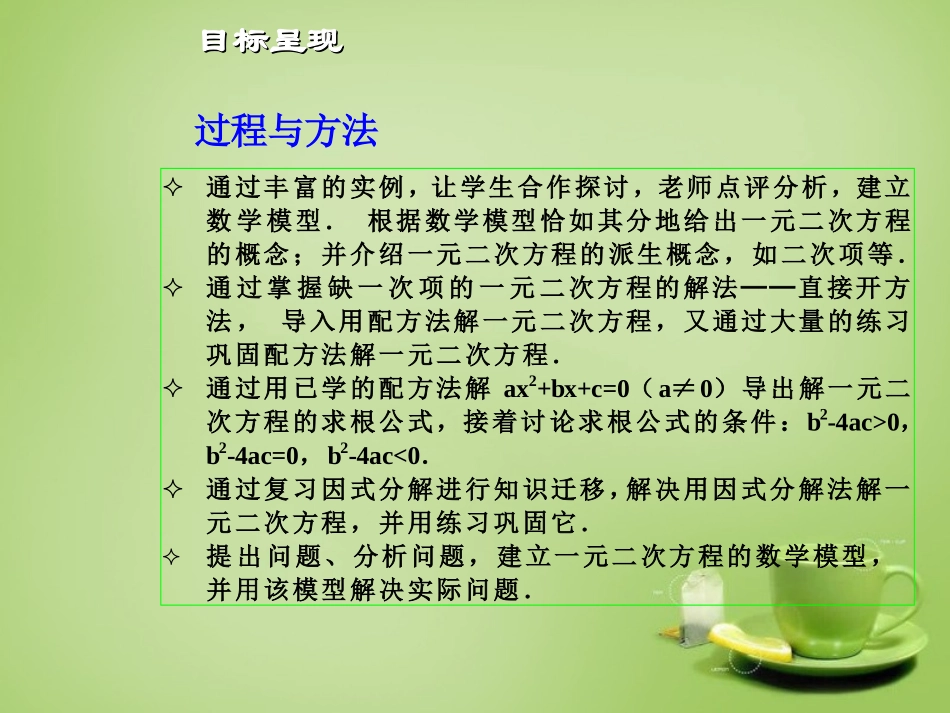 目标呈现

过程与方法

✧ 通过丰富的实例，让学生合作探讨，老师点评分析，建立数学模型． 根据数学模型恰如其分地给出一元二次方程的概念；并介绍一元二次方程的派生概念，如二次项等．

✧ 通过掌握缺一次项的一元二次方程的解法——直接开方法， 导入用配方法解一元二次方程，又通过大量的练习巩固配方法解一元二次方程．

✧ 通过用已学的配方法解 $ax^2+bx+c=0$（$a\neq 0$）导出解一元二次方程的求根公式，接着讨论求根公式的条件：$b^2-4ac>0$，$b^2-4ac=0$，$b^2-4ac<0$．

✧ 通过复习因式分解进行知识迁移，解决用因式分解法解一元二次方程，并用练习巩固它．

✧ 提出问题、分析问题，建立一元二次方程的数学模型，并用该模型解决实际问题．